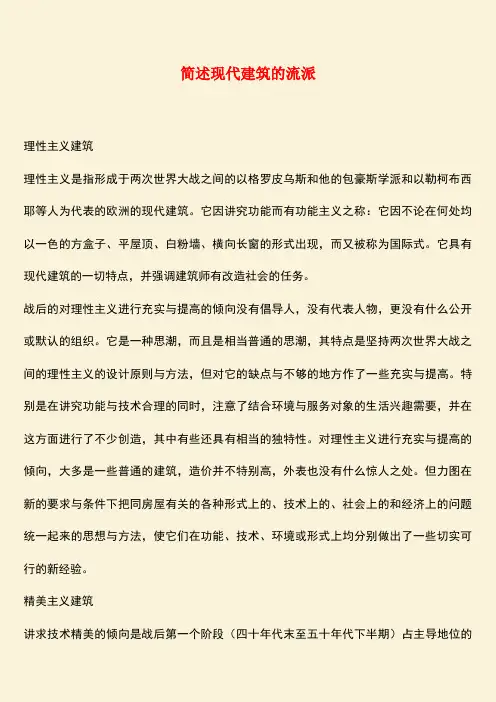 简述现代建筑的流派

理性主义建筑

理性主义是指形成于两次世界大战之间的以格罗皮乌斯和他的包豪斯学派和以勒柯布西耶等人为代表的欧洲的现代建筑。它因讲究功能而有功能主义之称：它因不论在何处均以一色的方盒子、平屋顶、白粉墙、横向长窗的形式出现，而又被称为国际式。它具有现代建筑的一切特点，并强调建筑师有改造社会的任务。

战后的对理性主义进行充实与提高的倾向没有倡导人，没有代表人物，更没有什么公开或默认的组织。它是一种思潮，而且是相当普通的思潮，其特点是坚持两次世界大战之间的理性主义的设计原则与方法，但对它的缺点与不够的地方作了一些充实与提高。特别是在讲究功能与技术合理的同时，注意了结合环境与服务对象的生活兴趣需要，并在这方面进行了不少创造，其中有些还具有相当的独特性。对理性主义进行充实与提高的倾向，大多是一些普通的建筑，造价并不特别高，外表也没有什么惊人之处。但力图在新的要求与条件下把同房屋有关的各种形式上的、技术上的、社会上的和经济上的问题统一起来的思想与方法，使它们在功能、技术、环境或形式上均分别做出了一些切实可行的新经验。

精美主义建筑

讲求技术精美的倾向是战后第一个阶段（四十年代末至五十年代下半期）占主导地位的